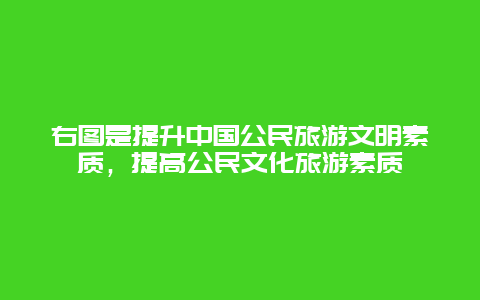 右图是提升中国公民旅游文明素质，提高公民文化旅游素质